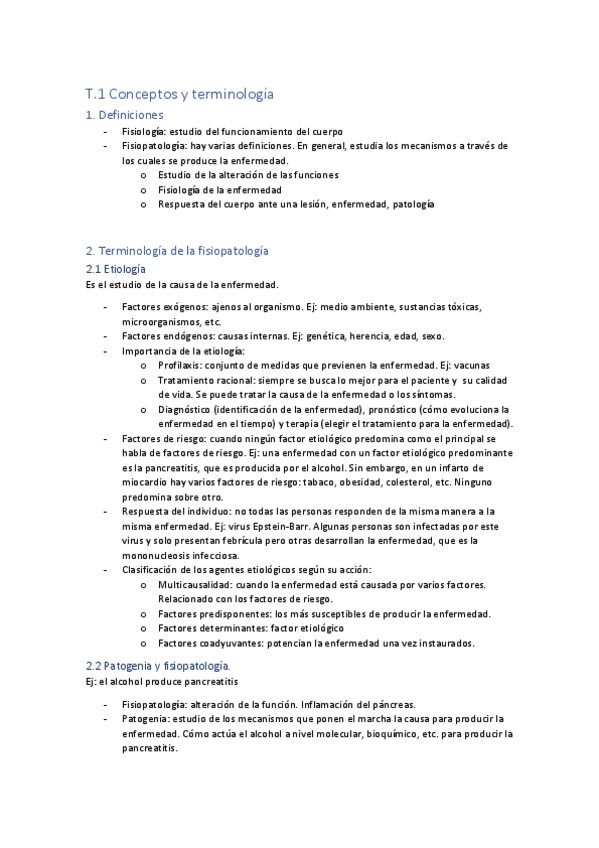 T.1 Conceptos y terminología

1. Definiciones

- Fisiología: estudio del funcionamiento del cuerpo
- Fisiopatología: hay varias definiciones. En general, estudia los mecanismos a través de los cuales se produce la enfermedad.
  o Estudio de la alteración de las funciones
  o Fisiología de la enfermedad
  o Respuesta del cuerpo ante una lesión, enfermedad, patología

2. Terminología de la fisiopatología

2.1 Etiología

Es el estudio de la causa de la enfermedad.

- Factores exógenos: ajenos al organismo. Ej: medio ambiente, sustancias tóxicas, microorganismos, etc.
- Factores endógenos: causas internas. Ej: genética, herencia, edad, sexo.
- Importancia de la etiología:
  o Profilaxis: conjunto de medidas que previenen la enfermedad. Ej: vacunas
  o Tratamiento racional: siempre se busca lo mejor para el paciente y su calidad de vida. Se puede tratar la causa de la enfermedad o los síntomas.
  o Diagnóstico (identificación de la enfermedad), pronóstico (cómo evoluciona la enfermedad en el tiempo) y terapia (elegir el tratamiento para la enfermedad).
- Factores de riesgo: cuando ningún factor etiológico predomina como el principal se habla de factores de riesgo. Ej: una enfermedad con un factor etiológico predominante es la pancreatitis, que es producida por el alcohol. Sin embargo, en un infarto de miocardio hay varios factores de riesgo: tabaco, obesidad, colesterol, etc. Ninguno predomina sobre otro.
- Respuesta del individuo: no todas las personas responden de la misma manera a la misma enfermedad. Ej: virus Epstein-Barr. Algunas personas son infectadas por este virus y solo presentan febrícula pero otras desarrollan la enfermedad, que es la mononucleosis infecciosa.
- Clasificación de los agentes etiológicos según su acción:
  o Multicausalidad: cuando la enfermedad está causada por varios factores. Relacionado con los factores de riesgo.
  o Factores predisponentes: los más susceptibles de producir la enfermedad.
  o Factores determinantes: factor etiológico
  o Factores coadyuvantes: potencian la enfermedad una vez instaurados.

2.2 Patogenia y fisiopatología.

Ej: el alcohol produce pancreatitis

- Fisiopatología: alteración de la función. Inflamación del páncreas.
- Patogenia: estudio de los mecanismos que ponen el marcha la causa para producir la enfermedad. Cómo actúa el alcohol a nivel molecular, bioquímico, etc. para producir la pancreatitis.